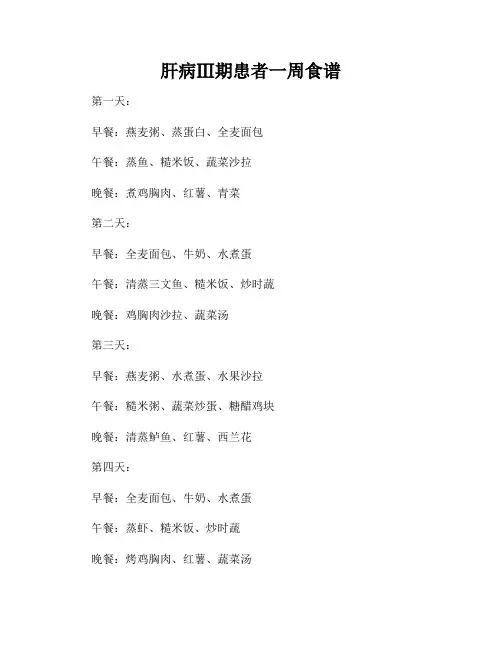 肝病III期患者一周食谱

第一天：

早餐：燕麦粥、蒸蛋白、全麦面包

午餐：蒸鱼、糙米饭、蔬菜沙拉

晚餐：煮鸡胸肉、红薯、青菜

第二天：

早餐：全麦面包、牛奶、水煮蛋

午餐：清蒸三文鱼、糙米饭、炒时蔬

晚餐：鸡胸肉沙拉、蔬菜汤

第三天：

早餐：燕麦粥、水煮蛋、水果沙拉

午餐：糙米粥、蔬菜炒蛋、糖醋鸡块

晚餐：清蒸鲈鱼、红薯、西兰花

第四天：

早餐：全麦面包、牛奶、水煮蛋

午餐：蒸虾、糙米饭、炒时蔬

晚餐：烤鸡胸肉、红薯、蔬菜汤